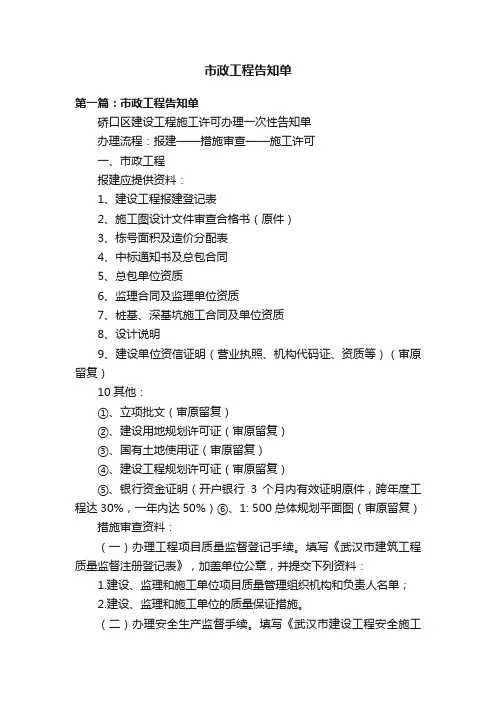 市政工程告知单

第一篇：市政工程告知单

硚口区建设工程施工许可办理一次性告知单

办理流程：报建——措施审查——施工许可

一、市政工程

报建应提供资料：

1、建设工程报建登记表

2、施工图设计文件审查合格书（原件）

3、栋号面积及造价分配表

4、中标通知书及总包合同

5、总包单位资质

6、监理合同及监理单位资质

7、桩基、深基坑施工合同及单位资质

8、设计说明

9、建设单位资信证明（营业执照、机构代码证、资质等）（审原留复）

10 其他：

①、立项批文（审原留复）

②、建设用地规划许可证（审原留复）

③、国有土地使用证（审原留复）

④、建设工程规划许可证（审原留复）

⑤、银行资金证明（开户银行 3 个月内有效证明原件，跨年度工程达 30%，一年内达 50%）⑥、1: 500 总体规划平面图（审原留复）

措施审查资料：

（一）办理工程项目质量监督登记手续。填写《武汉市建筑工程质量监督注册登记表》，加盖单位公章，并提交下列资料：

1.建设、监理和施工单位项目质量管理组织机构和负责人名单；

2.建设、监理和施工单位的质量保证措施。

（二）办理安全生产监督手续。填写《武汉市建设工程安全施工